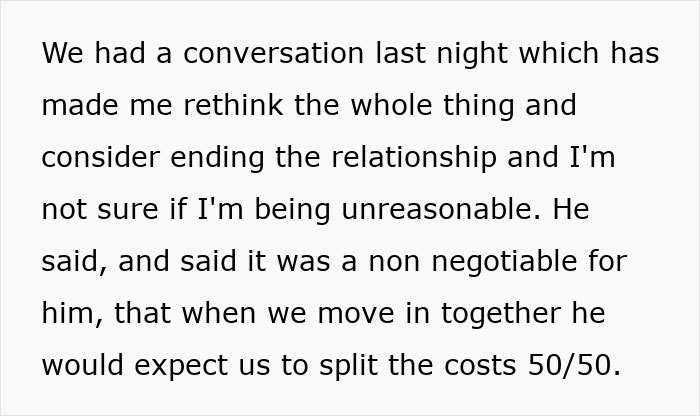 We had a conversation last night which has made me rethink the whole thing and consider ending the relationship and I'm not sure if I'm being unreasonable. He said, and said it was a non negotiable for him, that when we move in together he would expect us to split the costs 50/50.